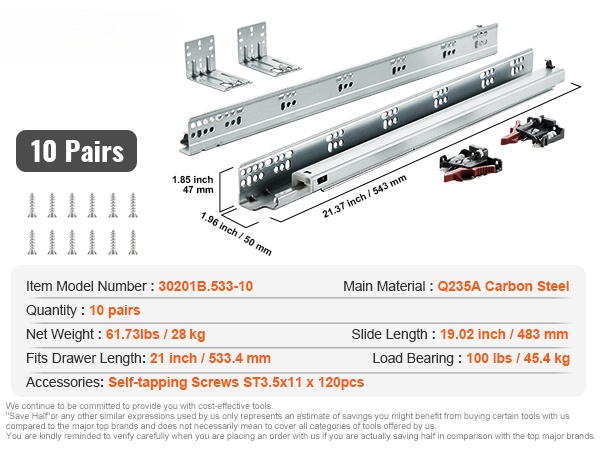 10 Pairs

1.85 inch
47 mm

1.96 inch / 50 mm

21.37 inch / 543 mm

Item Model Number : 30201B.533-10

Main Material : Q235A Carbon Steel

Quantity : 10 pairs

Net Weight : 61.73lbs / 28 kg

Slide Length : 19.02 inch / 483 mm

Fits Drawer Length: 21 inch / 533.4 mm

Load Bearing : 100 lbs / 45.4 kg

Accessories: Self-tapping Screws ST3.5x11 x 120pcs

We continue to be committed to provide you with cost-effective tools.
"Save Half"or any other similar expressions used by us only represents an estimate of savings you might benefit from buying certain tools with us compared to the major top brands and does not necessarily mean to cover all categories of tools offered by us.
You are kindly reminded to verify carefully when you are placing an order with us if you are actually saving half in comparison with the top major brands.